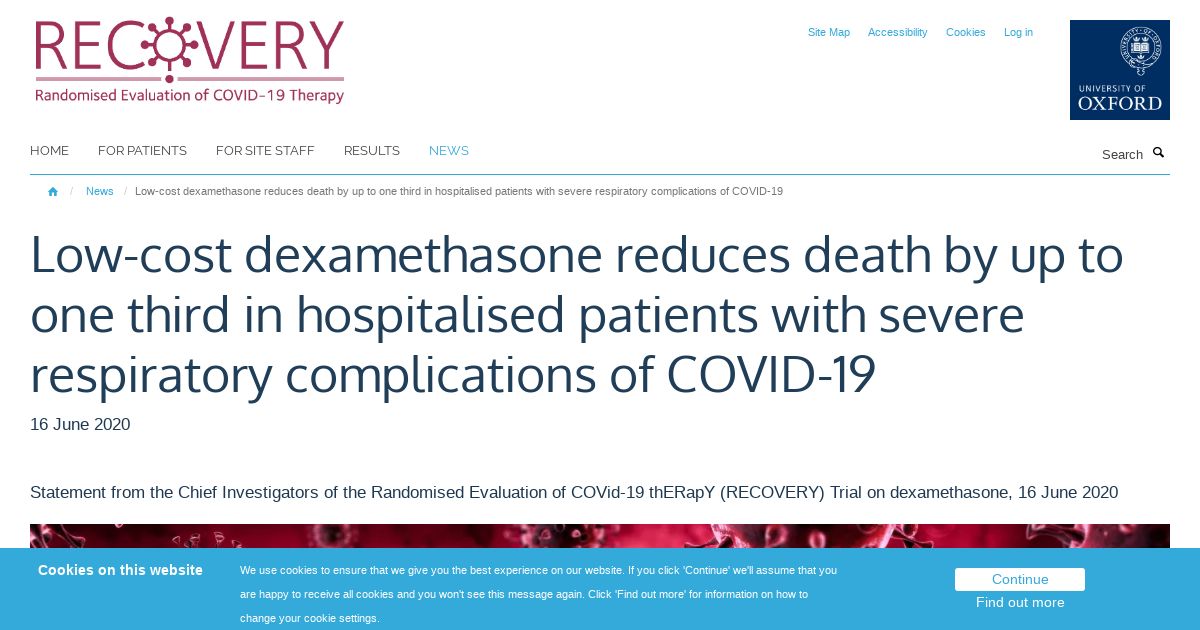 RECOVERY
Randomised Evaluation of COVID-19 Therapy

Site Map Accessibility Cookies Log in

UNIVERSITY OF OXFORD

HOME FOR PATIENTS FOR SITE STAFF RESULTS NEWS

Search

/ News / Low-cost dexamethasone reduces death by up to one third in hospitalised patients with severe respiratory complications of COVID-19

Low-cost dexamethasone reduces death by up to one third in hospitalised patients with severe respiratory complications of COVID-19

16 June 2020

Statement from the Chief Investigators of the Randomised Evaluation of COVid-19 thERapY (RECOVERY) Trial on dexamethasone, 16 June 2020

Cookies on this website

We use cookies to ensure that we give you the best experience on our website. If you click 'Continue' we'll assume that you are happy to receive all cookies and you won't see this message again. Click 'Find out more' for information on how to change your cookie settings.

Continue

Find out more